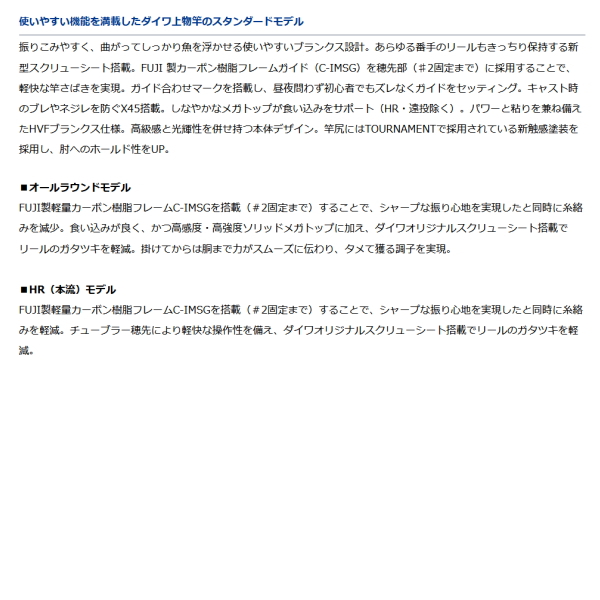 使いやすい機能を満載したダイワ上物竿のスタンダードモデル

振りこみやすく、曲がってしっかり魚を浮かせる使いやすいブランクス設計。あらゆる番手のリールもきっちり保持する新型スクリューシート搭載。FUJI 製カーボン樹脂フレームガイド（C-IMSG）を穂先部（＃2固定まで）に採用することで、軽快な竿さばきを実現。ガイド合わせマークを搭載し、昼夜問わず初心者でもズレなくガイドをセッティング。キャスト時のブレやネジレを防ぐX45搭載。しなやかなメガトップが食い込みをサポート（HR・遠投除く）。パワーと粘りを兼ね備えたHVFブランクス仕様。高級感と光輝性を併せ持つ本体デザイン。竿尻にはTOURNAMENTで採用されている新触感塗装を採用し、肘へのホールド性をUP。

■オールラウンドモデル
FUJI製軽量カーボン樹脂フレームC-IMSGを搭載（＃2固定まで）することで、シャープな振り心地を実現したと同時に糸絡みを減少。食い込みが良く、かつ高感度・高強度ソリッドメガトップに加え、ダイワオリジナルスクリューシート搭載でリールのガタツキを軽減。掛けてからは胴まで力がスムーズに伝わり、タメて獲る調子を実現。

■HR（本流）モデル
FUJI製軽量カーボン樹脂フレームC-IMSGを搭載（＃2固定まで）することで、シャープな振り心地を実現したと同時に糸絡みを軽減。チューブラー穂先により軽快な操作性を備え、ダイワオリジナルスクリューシート搭載でリールのガタツキを軽減。